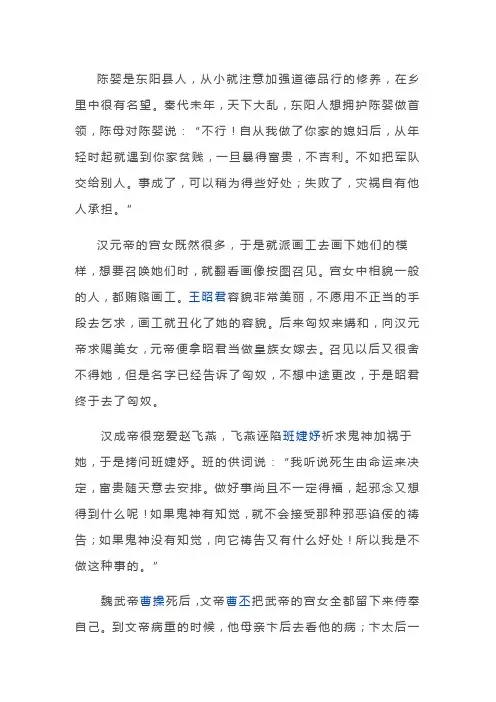 陈婴是东阳县人，从小就注意加强道德品行的修养，在乡里中很有名望。秦代末年，天下大乱，东阳人想拥护陈婴做首领，陈母对陈婴说：“不行！自从我做了你家的媳妇后，从年轻时起就遇到你家贫贱，一旦暴得富贵，不吉利。不如把军队交给别人。事成了，可以稍为得些好处；失败了，灾祸自有他人承担。”

汉元帝的宫女既然很多，于是就派画工去画下她们的模样，想要召唤她们时，就翻看画像按图召见。宫女中相貌一般的人，都贿赂画工。王昭君容貌非常美丽，不愿用不正当的手段去乞求，画工就丑化了她的容貌。后来匈奴来媾和，向汉元帝求赐美女，元帝便拿昭君当做皇族女嫁去。召见以后又很舍不得她，但是名字已经告诉了匈奴，不想中途更改，于是昭君终于去了匈奴。

汉成帝很宠爱赵飞燕，飞燕诬陷班婕妤祈求鬼神加祸于她，于是拷问班婕妤。班的供词说：“我听说死生由命运来决定，富贵随天意去安排。做好事尚且不一定得福，起邪念又想得到什么呢！如果鬼神有知觉，就不会接受那种邪恶谄佞的祷告；如果鬼神没有知觉，向它祷告又有什么好处！所以我是不做这种事的。”

魏武帝曹操死后，文帝曹丕把武帝的宫女全都留下来侍奉自己。到文帝病重的时候，他母亲卞后去看他的病；卞太后一